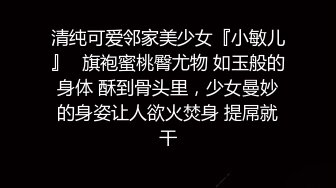 清纯可爱邻家美少女『小敏儿』 旗袍蜜桃臀尤物 如玉般的身体 酥到骨头里，少女曼妙的身姿让人欲火焚身 提屌就干